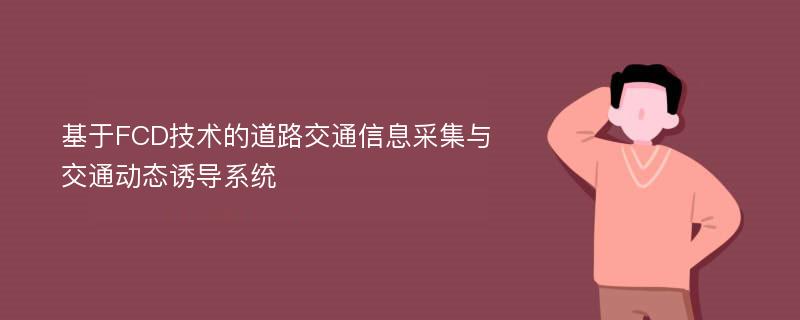 基于FCD技术的道路交通信息采集与交通动态诱导系统